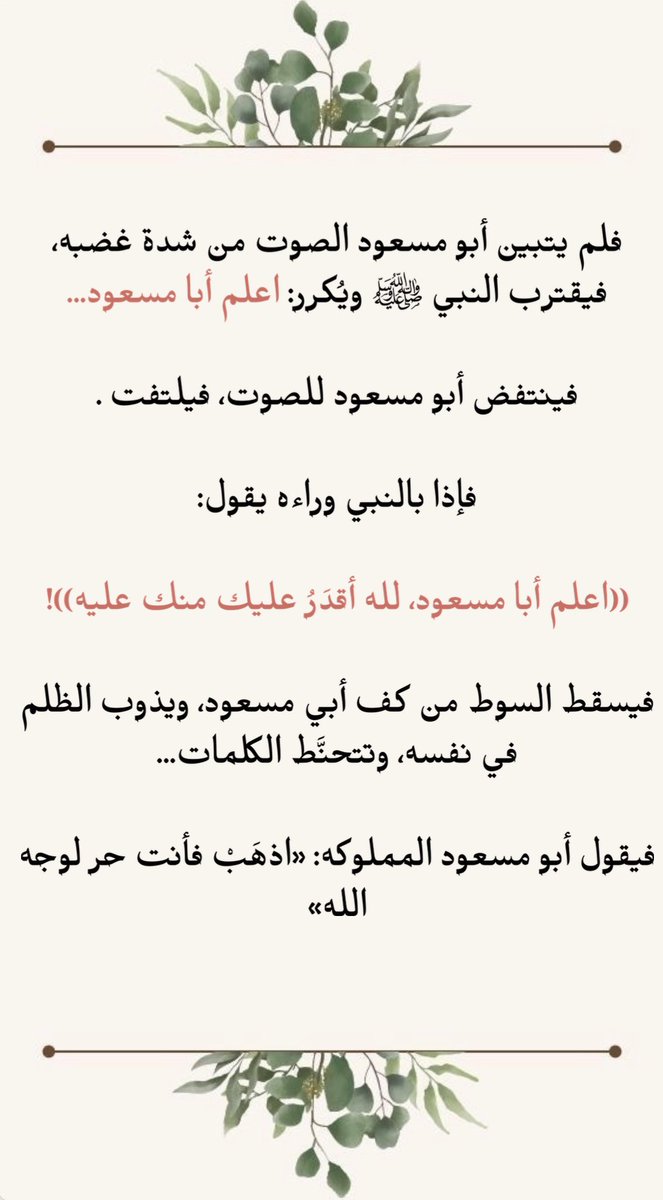 فلم يتبين أبو مسعود الصوت من شدة غضبه، فيقترب النبي ﷺ ويُكرر: اعلم أبا مسعود...

فينتفض أبو مسعود للصوت، فيلتفت .

فإذا بالنبي وراءه يقول:

((اعلم أبا مسعود، لله أقدَرُ عليك منك عليه))!

فيسقط السوط من كف أبي مسعود، ويذوب الظلم في نفسه، وتتحنَّط الكلمات...

فيقول أبو مسعود المملوكه: «اذهَبْ فأنت حر لوجه الله»